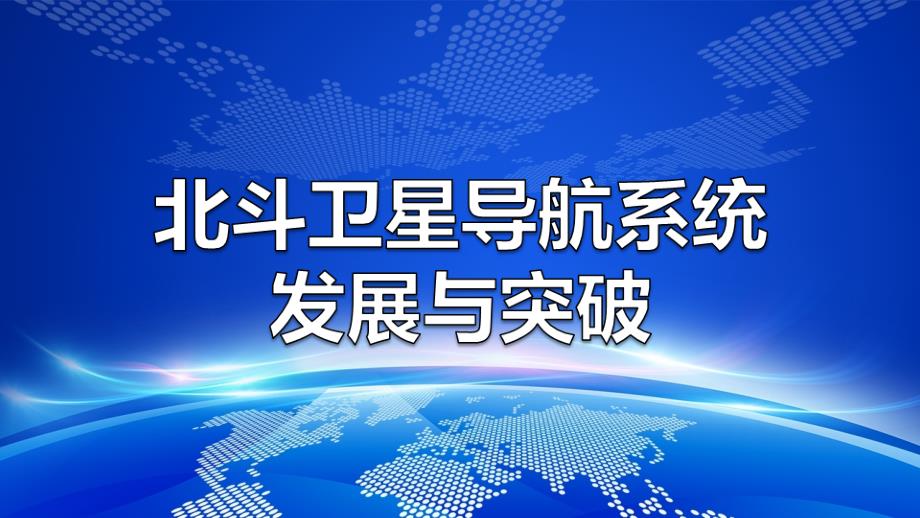 北斗卫星导航系统
发展与突破